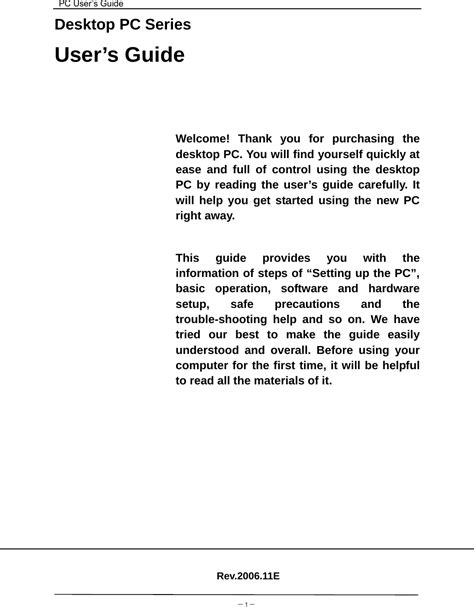 PC User's Guide

Desktop PC Series

User's Guide

Welcome! Thank you for purchasing the desktop PC. You will find yourself quickly at ease and full of control using the desktop PC by reading the user's guide carefully. It will help you get started using the new PC right away.

This guide provides you with the information of steps of "Setting up the PC", basic operation, software and hardware setup, safe precautions and the trouble-shooting help and so on. We have tried our best to make the guide easily understood and overall. Before using your computer for the first time, it will be helpful to read all the materials of it.

Rev.2006.11E

－1－